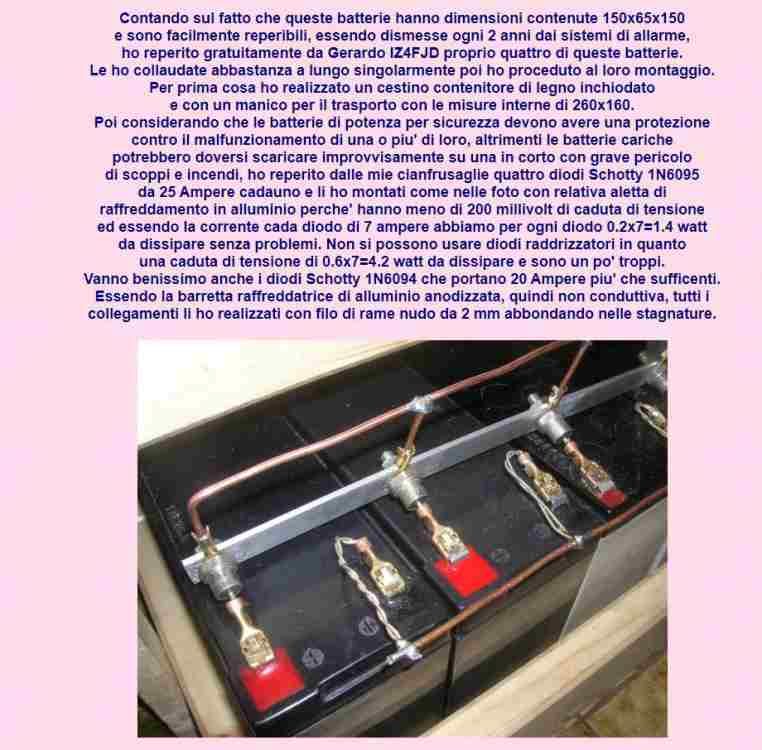 Contando sul fatto che queste batterie hanno dimensioni contenute 150x65x150 e sono facilmente reperibili, essendo dismesse ogni 2 anni dai sistemi di allarme, ho reperito gratuitamente da Gerardo IZ4FJD proprio quattro di queste batterie. Le ho collaudate abbastanza a lungo singolarmente poi ho proceduto al loro montaggio. Per prima cosa ho realizzato un cestino contenitore di legno inchiodato e con un manico per il trasporto con le misure interne di 260x160. Poi considerando che le batterie di potenza per sicurezza devono avere una protezione contro il malfunzionamento di una o piu' di loro, altrimenti le batterie cariche potrebbero doversi scaricare improvvisamente su una in corto con grave pericolo di scoppi e incendi, ho reperito dalle mie cianfrusaglie quattro diodi Schotty 1N6095 da 25 Ampere cadauno e li ho montati come nelle foto con relativa aletta di raffreddamento in alluminio perche' hanno meno di 200 millivolt di caduta di tensione ed essendo la corrente cada diodo di 7 ampere abbiamo per ogni diodo 0.2x7=1.4 watt da dissipare senza problemi. Non si possono usare diodi raddrizzatori in quanto una caduta di tensione di 0.6x7=4.2 watt da dissipare e sono un po' troppi. Vanno benissimo anche i diodi Schotty 1N6094 che portano 20 Ampere piu' che sufficenti. Essendo la barretta raffreddatrice di alluminio anodizzata, quindi non conduttiva, tutti i collegamenti li ho realizzati con filo di rame nudo da 2 mm abbondando nelle stagnature.